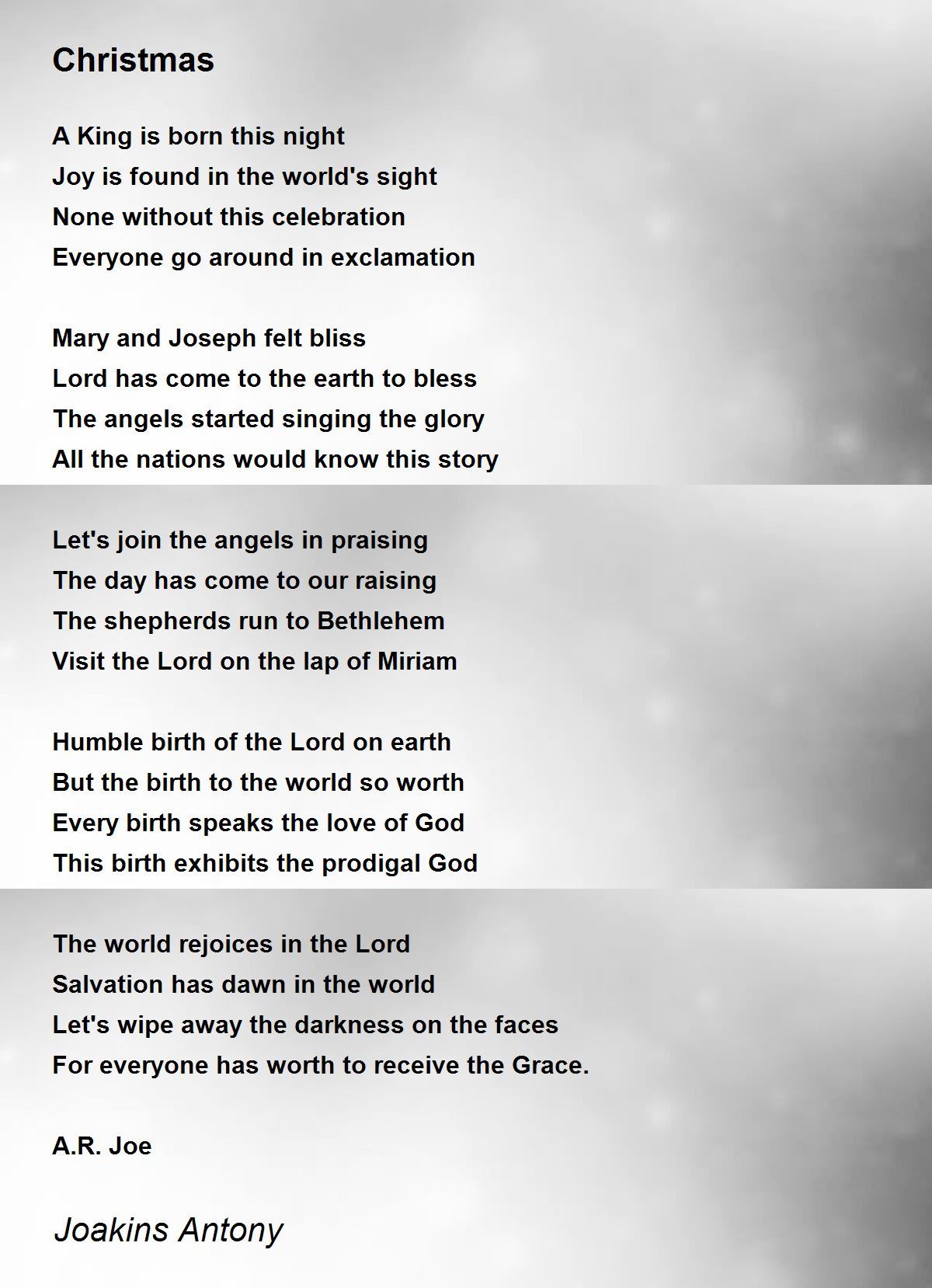 Christmas

A King is born this night
Joy is found in the world's sight
None without this celebration
Everyone go around in exclamation

Mary and Joseph felt bliss
Lord has come to the earth to bless
The angels started singing the glory
All the nations would know this story

Let's join the angels in praising
The day has come to our raising
The shepherds run to Bethlehem
Visit the Lord on the lap of Miriam

Humble birth of the Lord on earth
But the birth to the world so worth
Every birth speaks the love of God
This birth exhibits the prodigal God

The world rejoices in the Lord
Salvation has dawn in the world
Let's wipe away the darkness on the faces
For everyone has worth to receive the Grace.

A.R. Joe

Joakins Antony